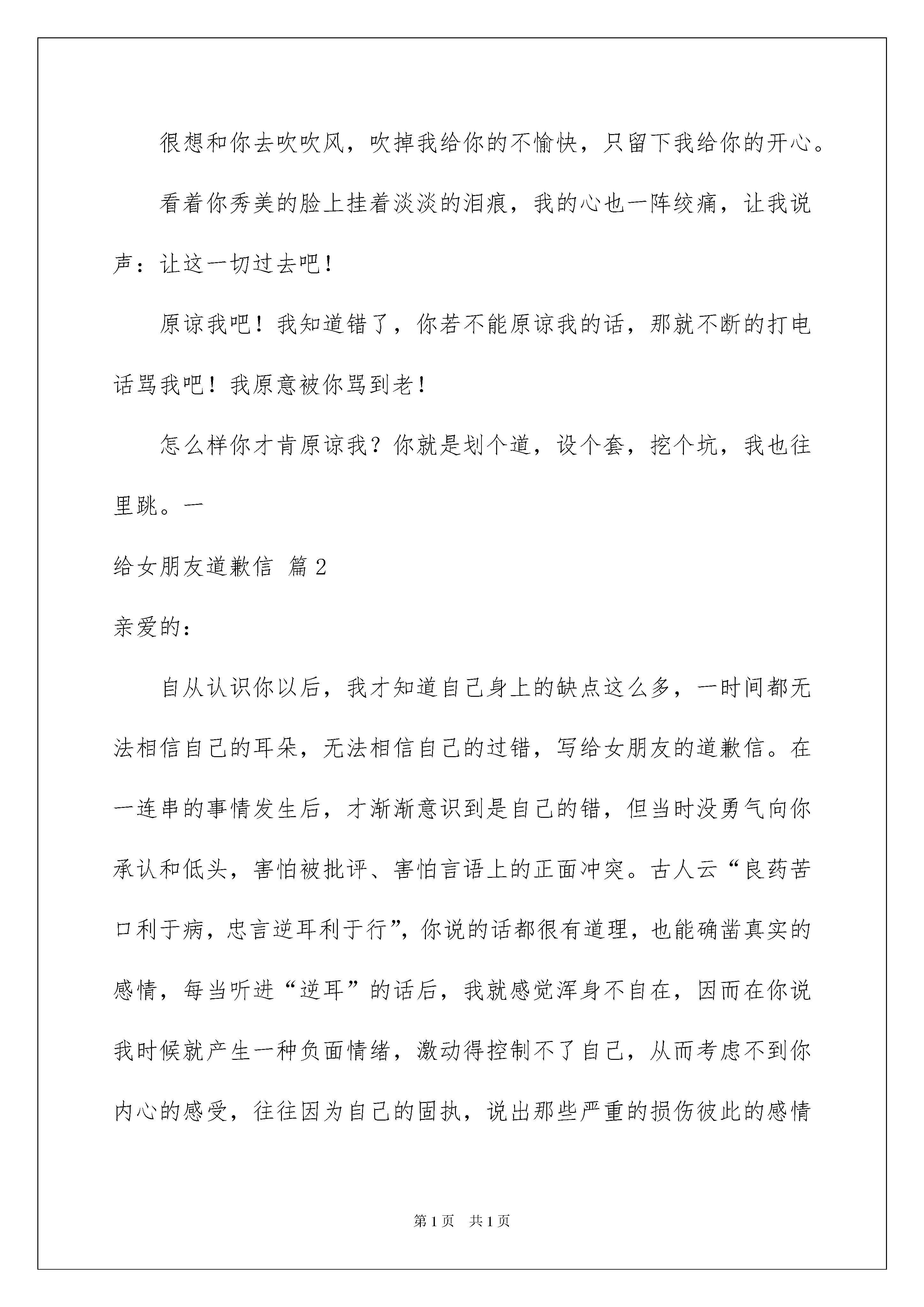 很想和你去吹吹风，吹掉我给你的不愉快，只留下我给你的开心。

看着你秀美的脸上挂着淡淡的泪痕，我的心也一阵绞痛，让我说声：让这一切过去吧！

原谅我吧！我知道错了，你若不能原谅我的话，那就不断的打电话骂我吧！我原意被你骂到老！

怎么样你才肯原谅我？你就是划个道，设个套，挖个坑，我也往里跳。一

给女朋友道歉信 篇2

亲爱的：

自从认识你以后，我才知道自己身上的缺点这么多，一时间都无法相信自己的耳朵，无法相信自己的过错，写给女朋友的道歉信。在一连串的事情发生后，才渐渐意识到是自己的错，但当时没勇气向你承认和低头，害怕被批评、害怕言语上的正面冲突。古人云“良药苦口利于病，忠言逆耳利于行”，你说的话都很有道理，也能确凿真实的感情，每当听进“逆耳”的话后，我就感觉浑身不自在，因而在你说我时候就产生一种负面情绪，激动得控制不了自己，从而考虑不到你内心的感受，往往因为自己的固执，说出那些严重的损伤彼此的感情

第1页 共1页